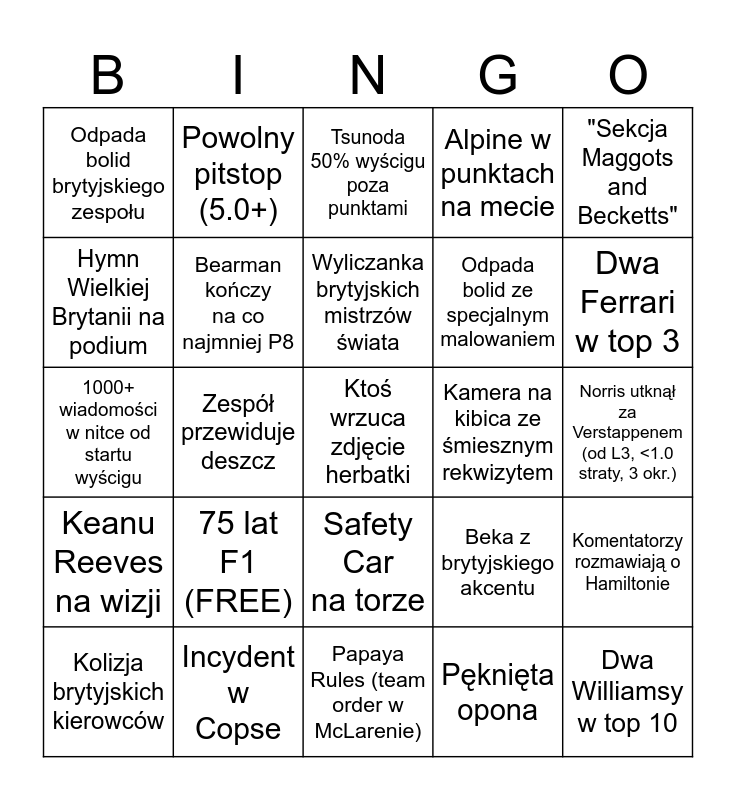 | B | I | N | G | O |
|---|---|---|---|---|
| Odpada bolid brytyjskiego zespołu | Powolny pitstop (5.0+) | Tsunoda 50% wyścigu poza punktami | Alpine w punktach na mecie | "Sekcja Maggots and Becketts" |
| Hymn Wielkiej Brytanii na podium | Bearman kończy na co najmniej P8 | Wyliczanka brytyjskich mistrzów świata | Odpada bolid ze specjalnym malowaniem | Dwa Ferrari w top 3 |
| 1000+ wiadomości w nitce od startu wyścigu | Zespół przewiduje deszcz | Ktoś wrzuca zdjęcie herbatki | Kamera na kibica ze śmiesznym rekwizytem | Norris utknął za Verstappenem (od L3, <1.0 straty, 3 okr.) |
| Keanu Reeves na wizji | 75 lat F1 (FREE) | Safety Car na torze | Beka z brytyjskiego akcentu | Komentatorzy rozmawiają o Hamiltonie |
| Kolizja brytyjskich kierowców | Incydent w Copse | Papaya Rules (team order w McLarenie) | Pęknięta opona | Dwa Williamsy w top 10 |